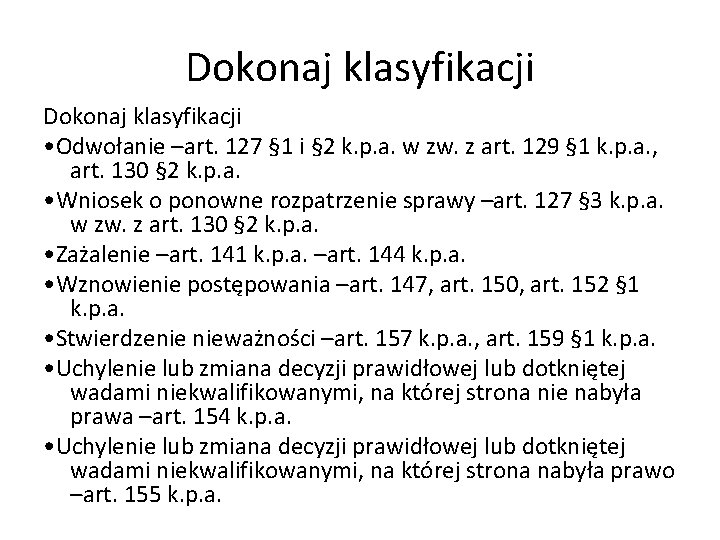 Dokonaj klasyfikacji

Dokonaj klasyfikacji

•Odwołanie –art. 127 §1 i §2 k.p.a. w zw. z art. 129 §1 k.p.a., art. 130 §2 k.p.a.

•Wniosek o ponowne rozpatrzenie sprawy –art. 127 §3 k.p.a. w zw. z art. 130 §2 k.p.a.

•Zażalenie –art. 141 k.p.a. –art. 144 k.p.a.

•Wznowienie postępowania –art. 147, art. 150, art. 152 §1 k.p.a.

•Stwierdzenie nieważności –art. 157 k.p.a., art. 159 §1 k.p.a.

•Uchylenie lub zmiana decyzji prawidłowej lub dotkniętej wadami niekwalifikowanymi, na której strona nie nabyła prawa –art. 154 k.p.a.

•Uchylenie lub zmiana decyzji prawidłowej lub dotkniętej wadami niekwalifikowanymi, na której strona nabyła prawo –art. 155 k.p.a.